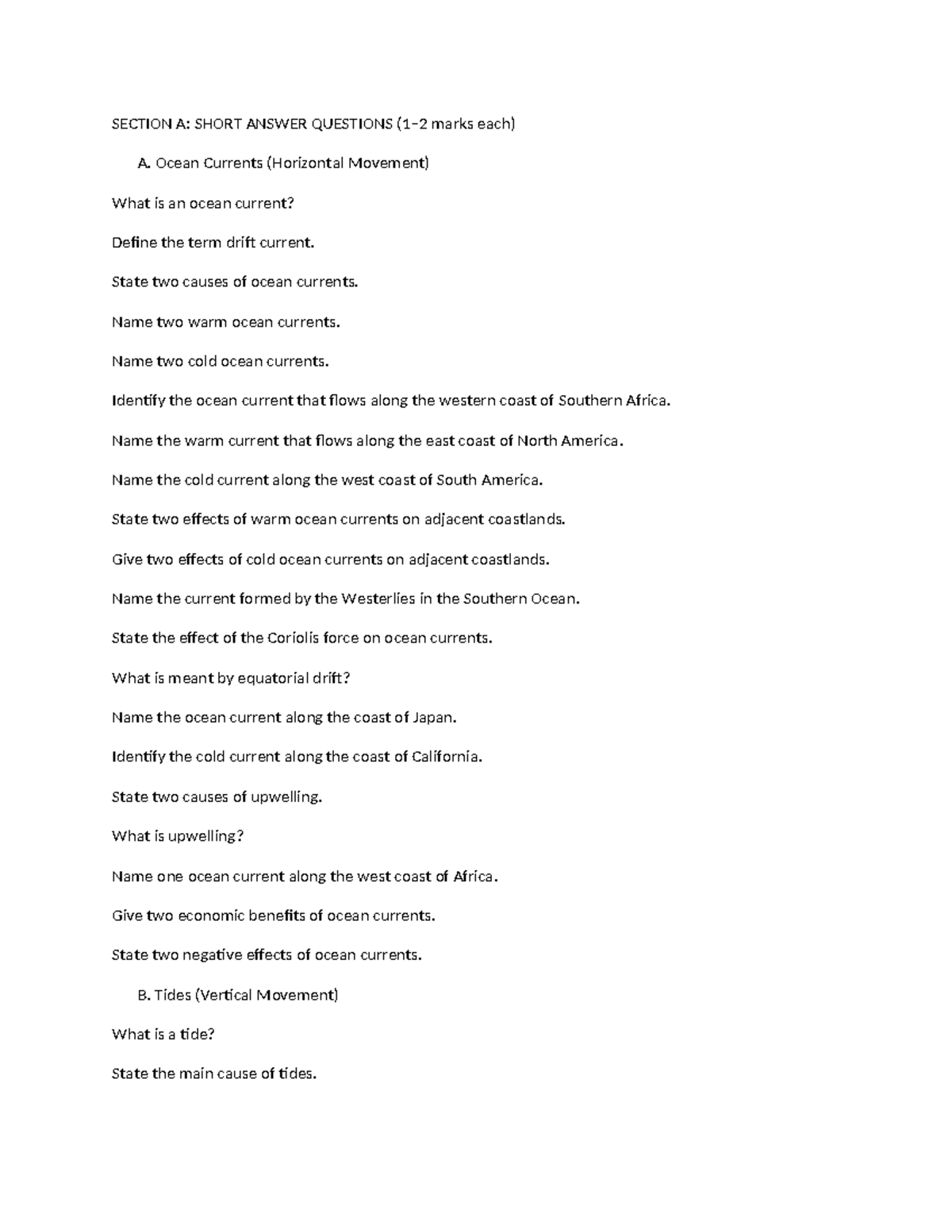 SECTION A: SHORT ANSWER QUESTIONS (1–2 marks each)

A. Ocean Currents (Horizontal Movement)

What is an ocean current?

Define the term drift current.

State two causes of ocean currents.

Name two warm ocean currents.

Name two cold ocean currents.

Identify the ocean current that flows along the western coast of Southern Africa.

Name the warm current that flows along the east coast of North America.

Name the cold current along the west coast of South America.

State two effects of warm ocean currents on adjacent coastlands.

Give two effects of cold ocean currents on adjacent coastlands.

Name the current formed by the Westerlies in the Southern Ocean.

State the effect of the Coriolis force on ocean currents.

What is meant by equatorial drift?

Name the ocean current along the coast of Japan.

Identify the cold current along the coast of California.

State two causes of upwelling.

What is upwelling?

Name one ocean current along the west coast of Africa.

Give two economic benefits of ocean currents.

State two negative effects of ocean currents.

B. Tides (Vertical Movement)

What is a tide?

State the main cause of tides.